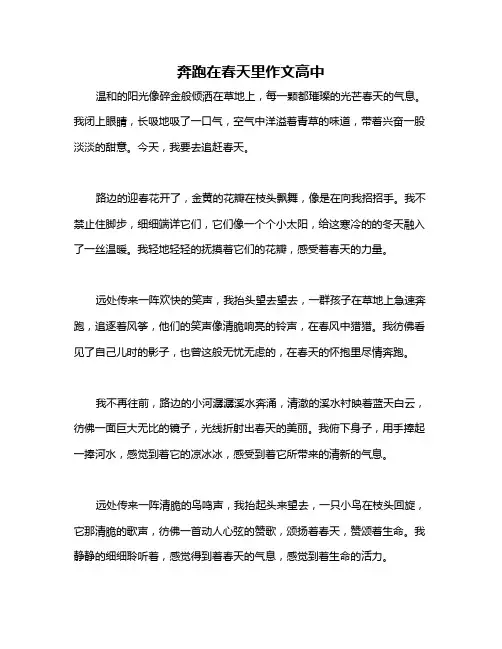 奔跑在春天里作文高中

温和的阳光像碎金般倾洒在草地上，每一颗都璀璨的光芒春天的气息。我闭上眼睛，长吸地吸了一口气，空气中洋溢着青草的味道，带着兴奋一股淡淡的甜意。今天，我要去追赶春天。

路边的迎春花开了，金黄的花瓣在枝头飘舞，像是在向我招招手。我不禁止住脚步，细细端详它们，它们像一个个小太阳，给这寒冷的的冬天融入了一丝温暖。我轻地轻轻的抚摸着它们的花瓣，感受着春天的力量。

远处传来一阵欢快的笑声，我抬头望去望去，一群孩子在草地上急速奔跑，追逐着风筝，他们的笑声像清脆响亮的铃声，在春风中猎猎。我彷佛看见了自己儿时的影子，也曾这般无忧无虑的，在春天的怀抱里尽情奔跑。

我不再往前，路边的小河潺潺溪水奔涌，清澈的溪水衬映着蓝天白云，彷佛一面巨大无比的镜子，光线折射出春天的美丽。我俯下身子，用手捧起一捧河水，感觉到着它的凉冰冰，感受到着它所带来的清新的气息。

远处传来一阵清脆的鸟鸣声，我抬起头来望去，一只小鸟在枝头回旋，它那清脆的歌声，彷佛一首动人心弦的赞歌，颂扬着春天，赞颂着生命。我静静的细细聆听着，感觉得到着春天的气息，感觉到着生命的活力。